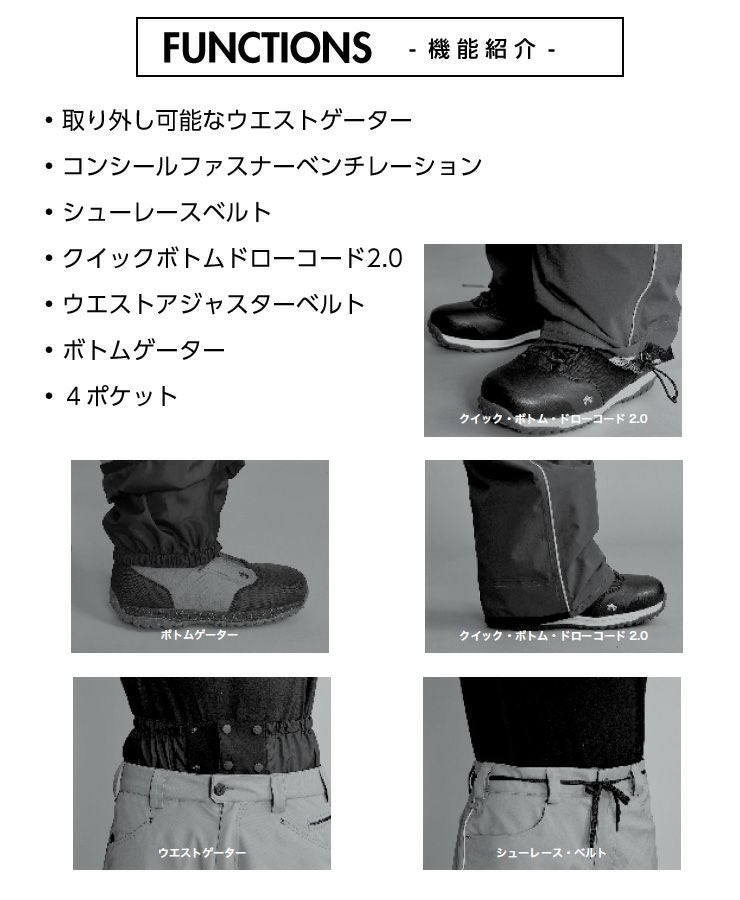 FUNCTIONS - 機能紹介 -

• 取り外し可能なウエストゲーター
• コンシールファスナーベンチレーション
• シューレースベルト
• クイックボトムドローコード2.0
• ウエストアジャスターベルト
• ボトムゲーター
• 4ポケット

クイック・ボトム・ドローコード2.0

ボトムゲーター

クイック・ボトム・ドローコード2.0

ウエストゲーター

シューレース・ベルト